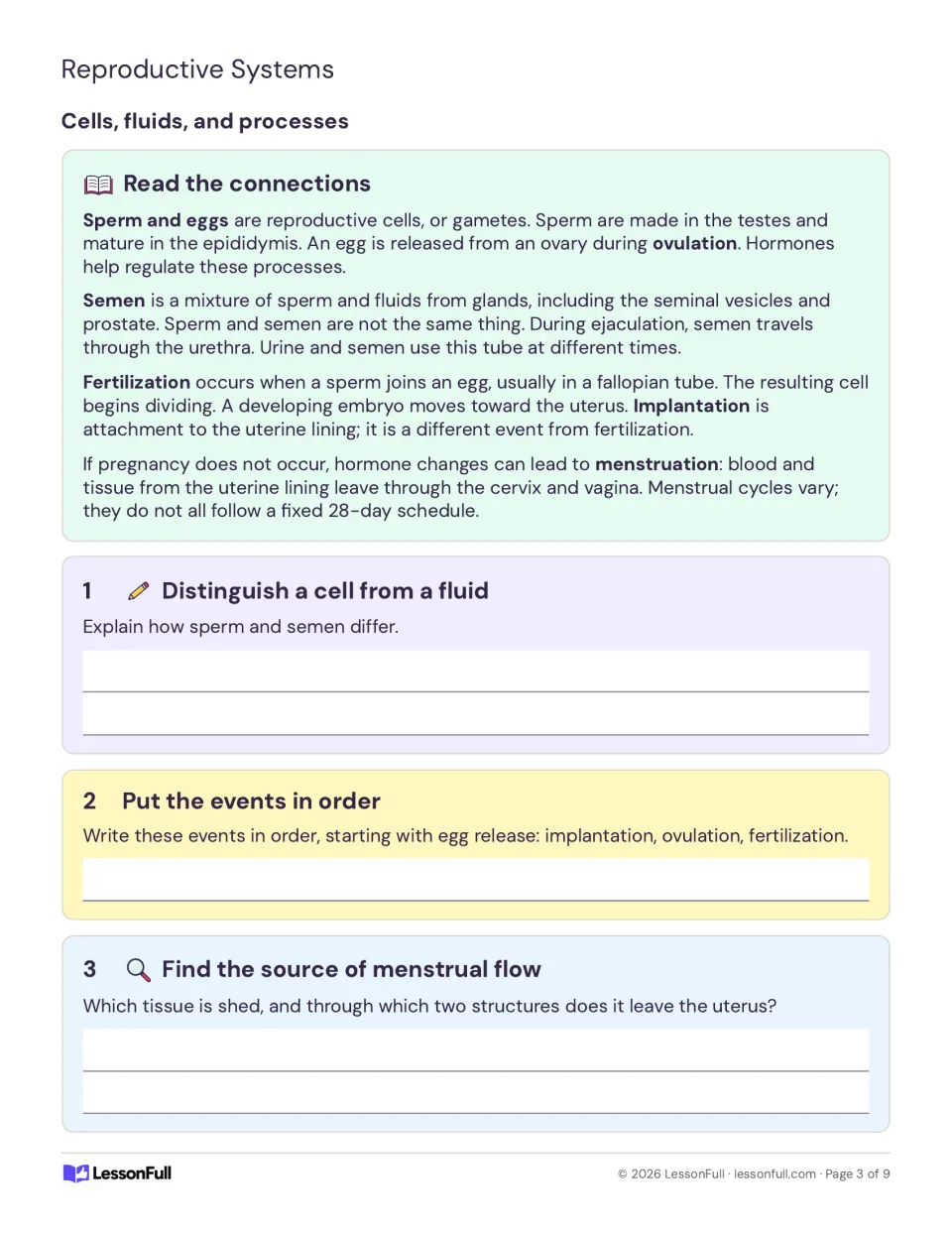 Reproductive Systems

Cells, fluids, and processes

Read the connections

Sperm and eggs are reproductive cells, or gametes. Sperm are made in the testes and mature in the epididymis. An egg is released from an ovary during ovulation. Hormones help regulate these processes.

Semen is a mixture of sperm and fluids from glands, including the seminal vesicles and prostate. Sperm and semen are not the same thing. During ejaculation, semen travels through the urethra. Urine and semen use this tube at different times.

Fertilization occurs when a sperm joins an egg, usually in a fallopian tube. The resulting cell begins dividing. A developing embryo moves toward the uterus. Implantation is attachment to the uterine lining; it is a different event from fertilization.

If pregnancy does not occur, hormone changes can lead to menstruation: blood and tissue from the uterine lining leave through the cervix and vagina. Menstrual cycles vary; they do not all follow a fixed 28-day schedule.

1 Distinguish a cell from a fluid

Explain how sperm and semen differ.

____

____

2 Put the events in order

Write these events in order, starting with egg release: implantation, ovulation, fertilization.

____

3 Find the source of menstrual flow

Which tissue is shed, and through which two structures does it leave the uterus?

____

____

LessonFull

© 2026 LessonFull · lessonfull.com · Page 3 of 9